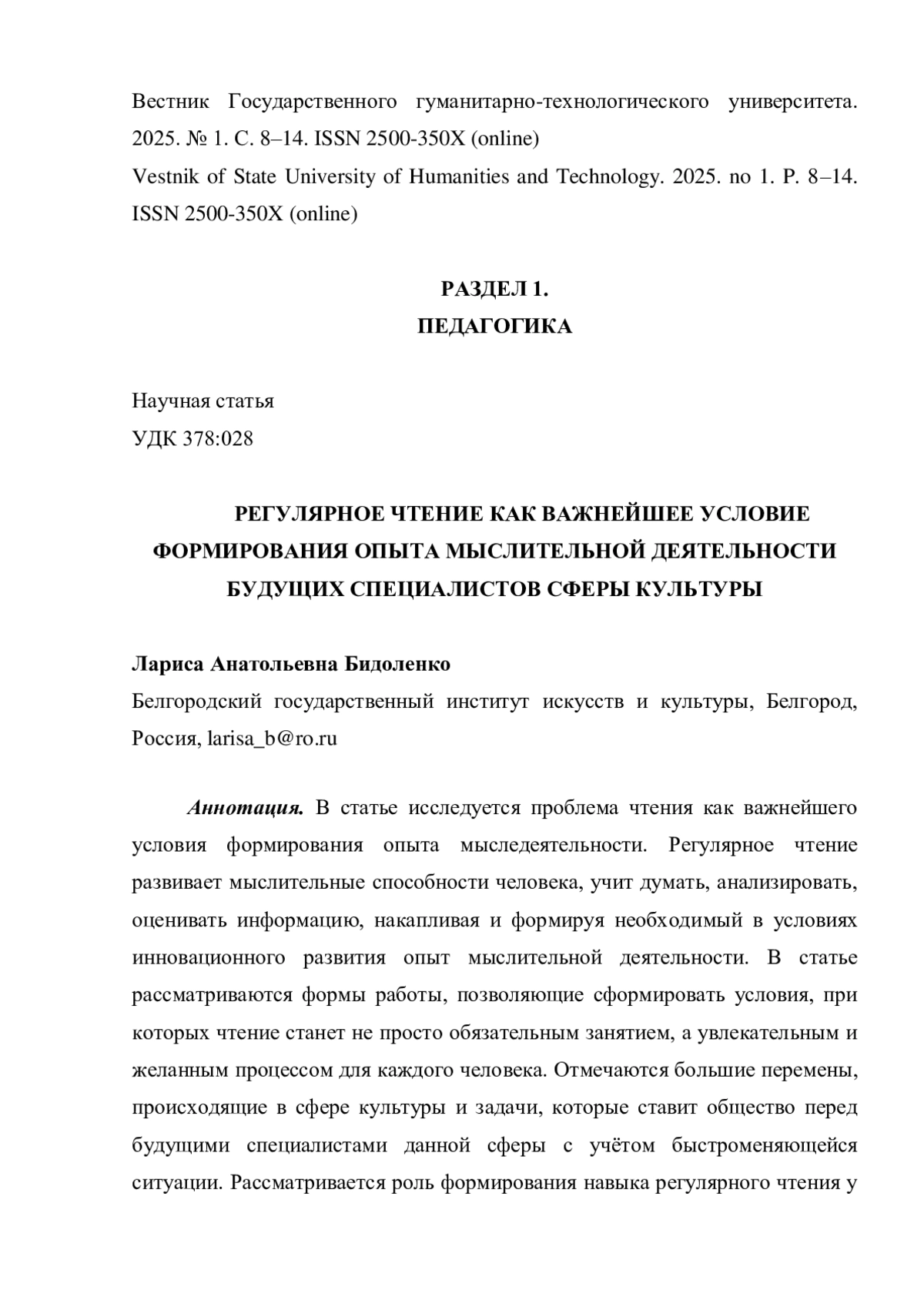 Вестник Государственного гуманитарно-технологического университета. 2025. № 1. С. 8–14. ISSN 2500-350X (online)
Vestnik of State University of Humanities and Technology. 2025. no 1. P. 8–14. ISSN 2500-350X (online)

РАЗДЕЛ 1.
ПЕДАГОГИКА

Научная статья
УДК 378:028

РЕГУЛЯРНОЕ ЧТЕНИЕ КАК ВАЖНЕЙШЕЕ УСЛОВИЕ ФОРМИРОВАНИЯ ОПЫТА МЫСЛИТЕЛЬНОЙ ДЕЯТЕЛЬНОСТИ БУДУЩИХ СПЕЦИАЛИСТОВ СФЕРЫ КУЛЬТУРЫ

Лариса Анатольевна Бидоленко
Белгородский государственный институт искусств и культуры, Белгород, Россия, larisa_b@ro.ru

Аннотация. В статье исследуется проблема чтения как важнейшего условия формирования опыта мыследеятельности. Регулярное чтение развивает мыслительные способности человека, учит думать, анализировать, оценивать информацию, накапливая и формируя необходимый в условиях инновационного развития опыт мыслительной деятельности. В статье рассматриваются формы работы, позволяющие сформировать условия, при которых чтение станет не просто обязательным занятием, а увлекательным и желанным процессом для каждого человека. Отмечаются большие перемены, происходящие в сфере культуры и задачи, которые ставит общество перед будущими специалистами данной сферы с учётом быстроменяющейся ситуации. Рассматривается роль формирования навыка регулярного чтения у